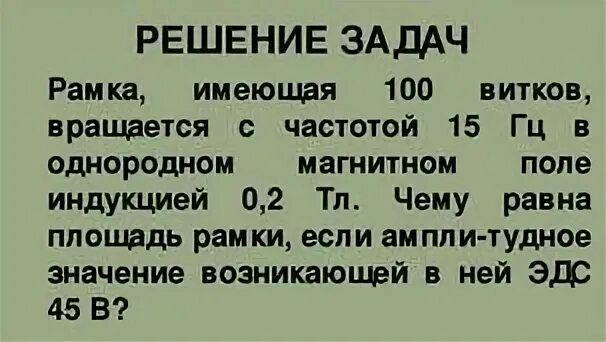 РЕШЕНИЕ ЗАДАЧ

Рамка, имеющая 100 витков, вращается с частотой 15 Гц в однородном магнитном поле индукцией 0,2 Тл. Чему равна площадь рамки, если ампли-тудное значение возникающей в ней ЭДС 45 В?